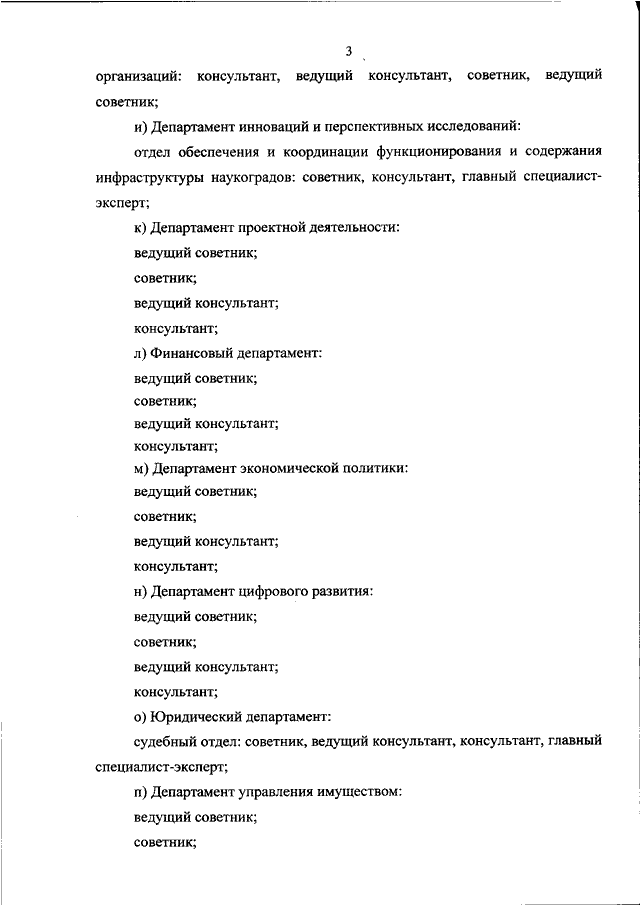 3

организаций: консультант, ведущий консультант, советник, ведущий советник;

и) Департамент инноваций и перспективных исследований:

отдел обеспечения и координации функционирования и содержания инфраструктуры наукоградов: советник, консультант, главный специалист-эксперт;

к) Департамент проектной деятельности:

ведущий советник;

советник;

ведущий консультант;

консультант;

л) Финансовый департамент:

ведущий советник;

советник;

ведущий консультант;

консультант;

м) Департамент экономической политики:

ведущий советник;

советник;

ведущий консультант;

консультант;

н) Департамент цифрового развития:

ведущий советник;

советник;

ведущий консультант;

консультант;

о) Юридический департамент:

судебный отдел: советник, ведущий консультант, консультант, главный специалист-эксперт;

п) Департамент управления имуществом:

ведущий советник;

советник;